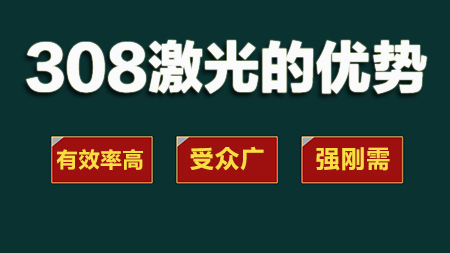 308激光的优势

有效率高

受众广

强刚需